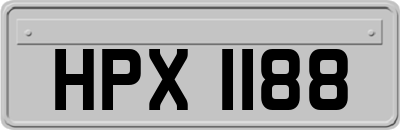 HPX 1188